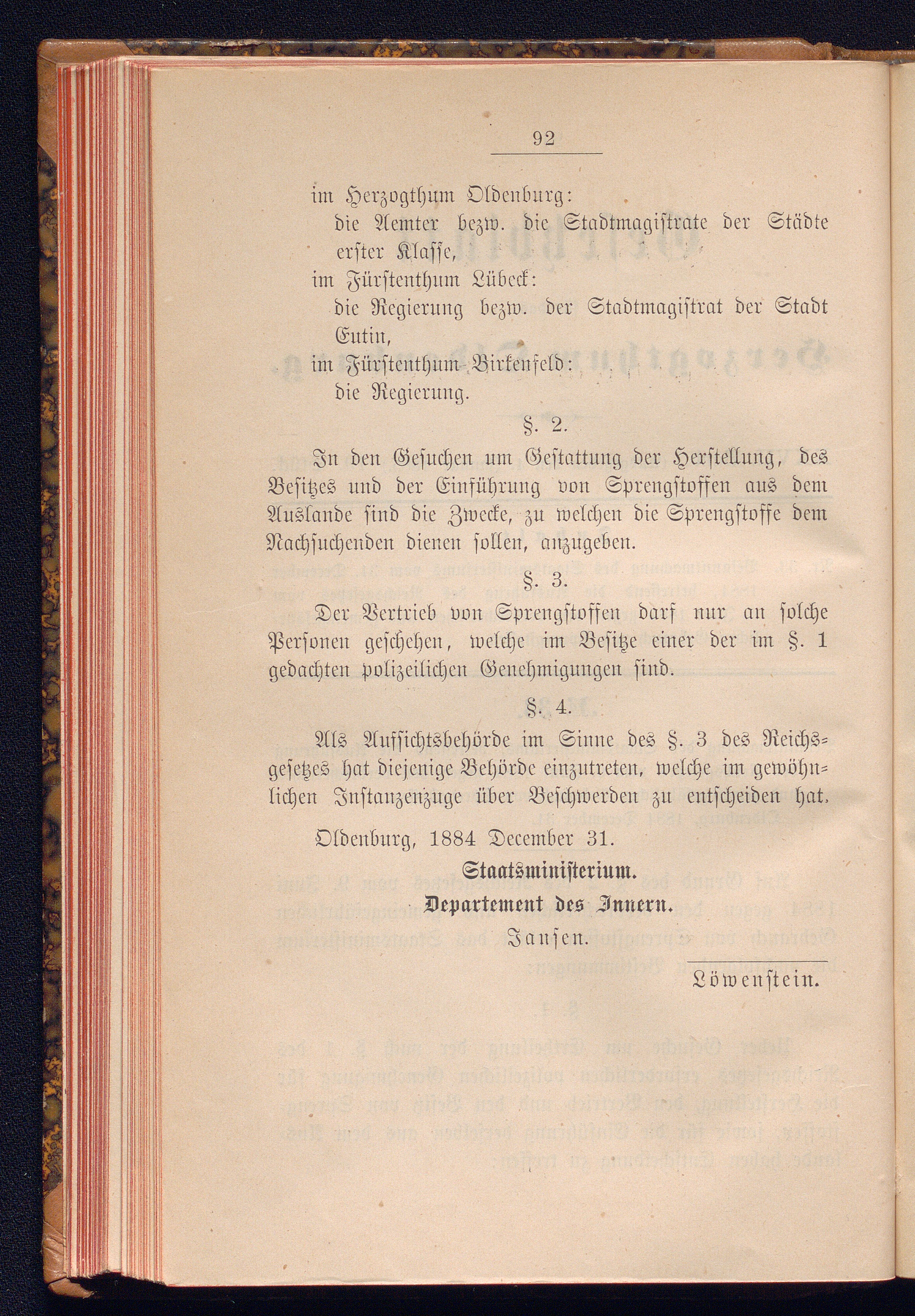 92

im Herzogthum Oldenburg:
die Aemter bezw. die Stadtmagistrate der Städte erster Klasse,
im Fürstenthum Lübeck:
die Regierung bezw. der Stadtmagistrat der Stadt Eutin,
im Fürstenthum Birkenfeld:
die Regierung.

§. 2.

In den Gesuchen um Gestattung der Herstellung, des Besitzes und der Einführung von Sprengstoffen aus dem Auslande sind die Zwecke, zu welchen die Sprengstoffe dem Nachsuchenden dienen sollen, anzugeben.

§. 3.

Der Vertrieb von Sprengstoffen darf nur an solche Personen geschehen, welche im Besitze einer der im §. 1 gedachten polizeilichen Genehmigungen sind.

§. 4.

Als Aufsichtsbehörde im Sinne des §. 3 des Reichsgesetzes hat diejenige Behörde einzutreten, welche im gewöhnlichen Instanzenzuge über Beschwerden zu entscheiden hat.

Oldenburg, 1884 December 31.

Staatsministerium.
Departement des Innern.
Jansen.

Löwenstein.